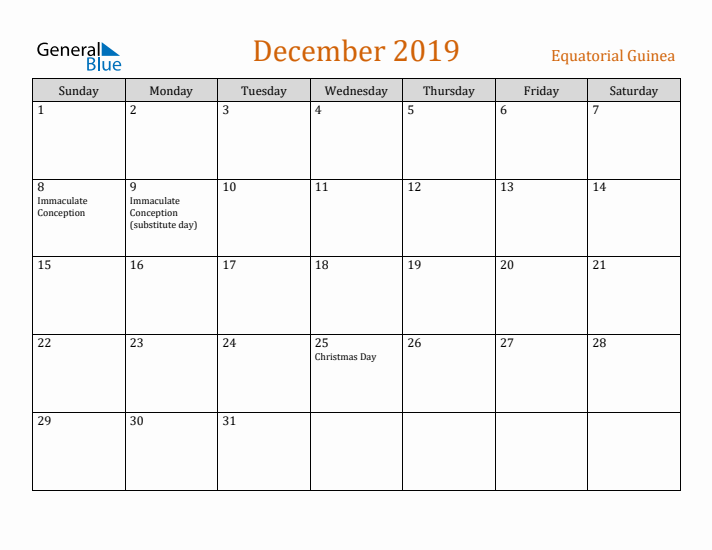 General Blue

December 2019

Equatorial Guinea

| Sunday | Monday | Tuesday | Wednesday | Thursday | Friday | Saturday |
|---|---|---|---|---|---|---|
| 1 | 2 | 3 | 4 | 5 | 6 | 7 |
| 8 Immaculate Conception | 9 Immaculate Conception (substitute day) | 10 | 11 | 12 | 13 | 14 |
| 15 | 16 | 17 | 18 | 19 | 20 | 21 |
| 22 | 23 | 24 | 25 Christmas Day | 26 | 27 | 28 |
| 29 | 30 | 31 | | | | |